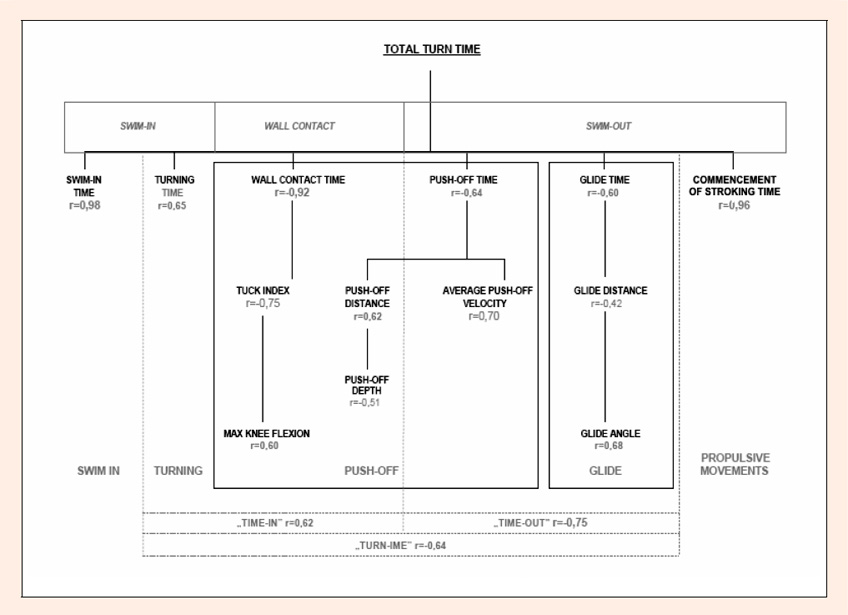 TOTAL TURN TIME

SWIM-IN

WALL CONTACT

SWIM-OUT

SWIM-IN TIME
r=0,98

TURNING TIME
r=0,65

WALL CONTACT TIME
r=-0,92

PUSH-OFF TIME
r=-0,64

GLIDE TIME
r=-0,60

COMMENCEMENT OF STROKING TIME
r=0,96

TUCK INDEX
r=-0,75

PUSH-OFF DISTANCE
r=0,62

AVERAGE PUSH-OFF VELOCITY
r=0,70

GLIDE DISTANCE
r=-0,42

PUSH-OFF DEPTH
r=-0,51

MAX KNEE FLEXION
r=0,60

GLIDE ANGLE
r=0,68

SWIM IN

TURNING

PUSH-OFF

GLIDE

PROPULSIVE MOVEMENTS

„TIME-IN" r=0,62

„TIME-OUT" r=-0,75

„TURN-IME" r=-0,64